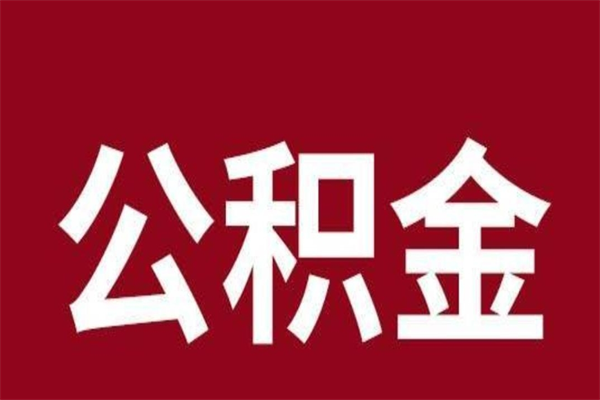 公积金